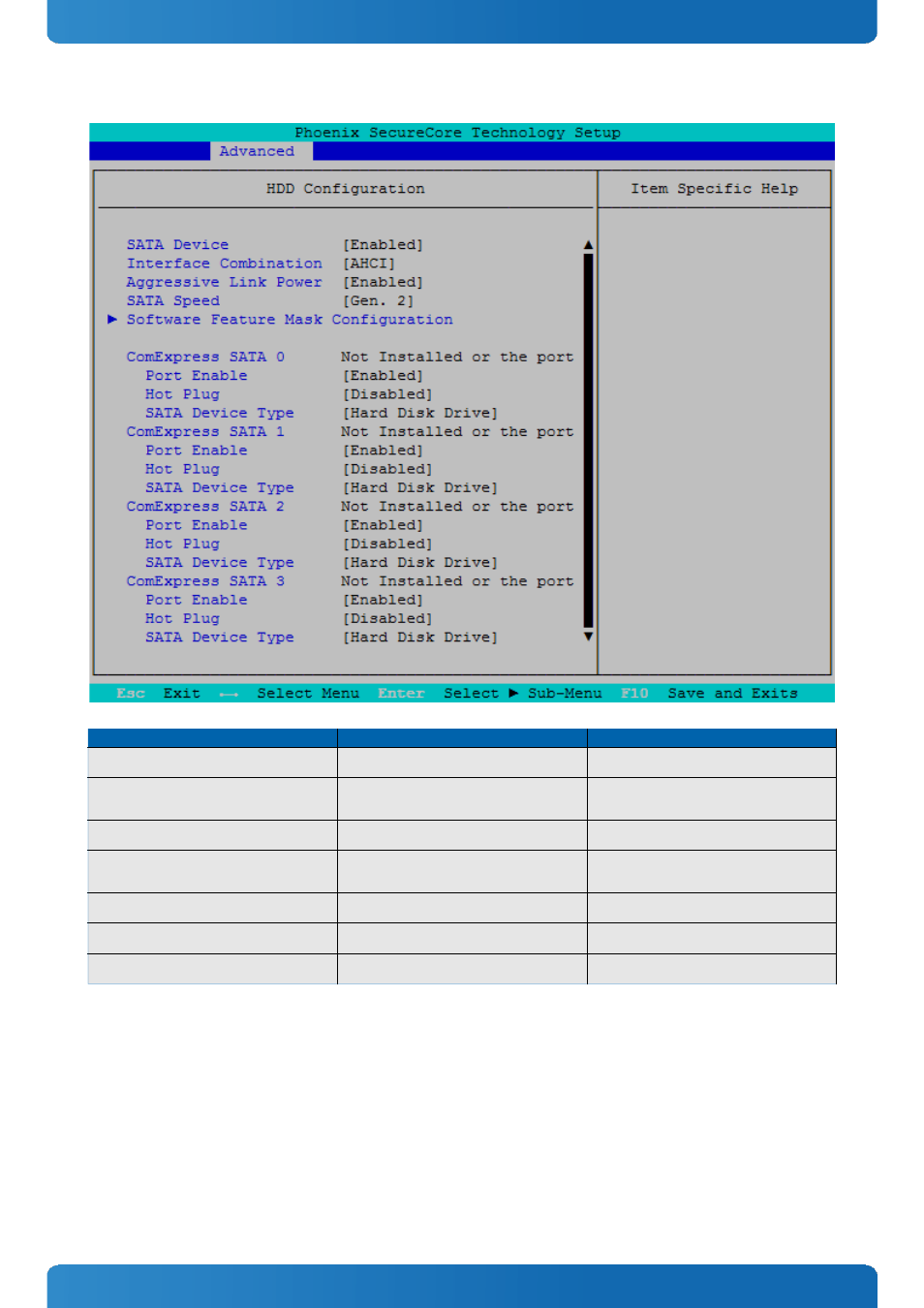 Phoenix SecureCore Technology Setup

Advanced

HDD Configuration

Item Specific Help

SATA Device [Enabled]
Interface Combination [AHCI]
Aggressive Link Power [Enabled]
SATA Speed [Gen. 2]
▶ Software Feature Mask Configuration

ComExpress SATA 0 Not Installed or the port
Port Enable [Enabled]
Hot Plug [Disabled]
SATA Device Type [Hard Disk Drive]
ComExpress SATA 1 Not Installed or the port
Port Enable [Enabled]
Hot Plug [Disabled]
SATA Device Type [Hard Disk Drive]
ComExpress SATA 2 Not Installed or the port
Port Enable [Enabled]
Hot Plug [Disabled]
SATA Device Type [Hard Disk Drive]
ComExpress SATA 3 Not Installed or the port
Port Enable [Enabled]
Hot Plug [Disabled]
SATA Device Type [Hard Disk Drive]

Esc Exit ←→ Select Menu Enter Select ▶ Sub-Menu F10 Save and Exits